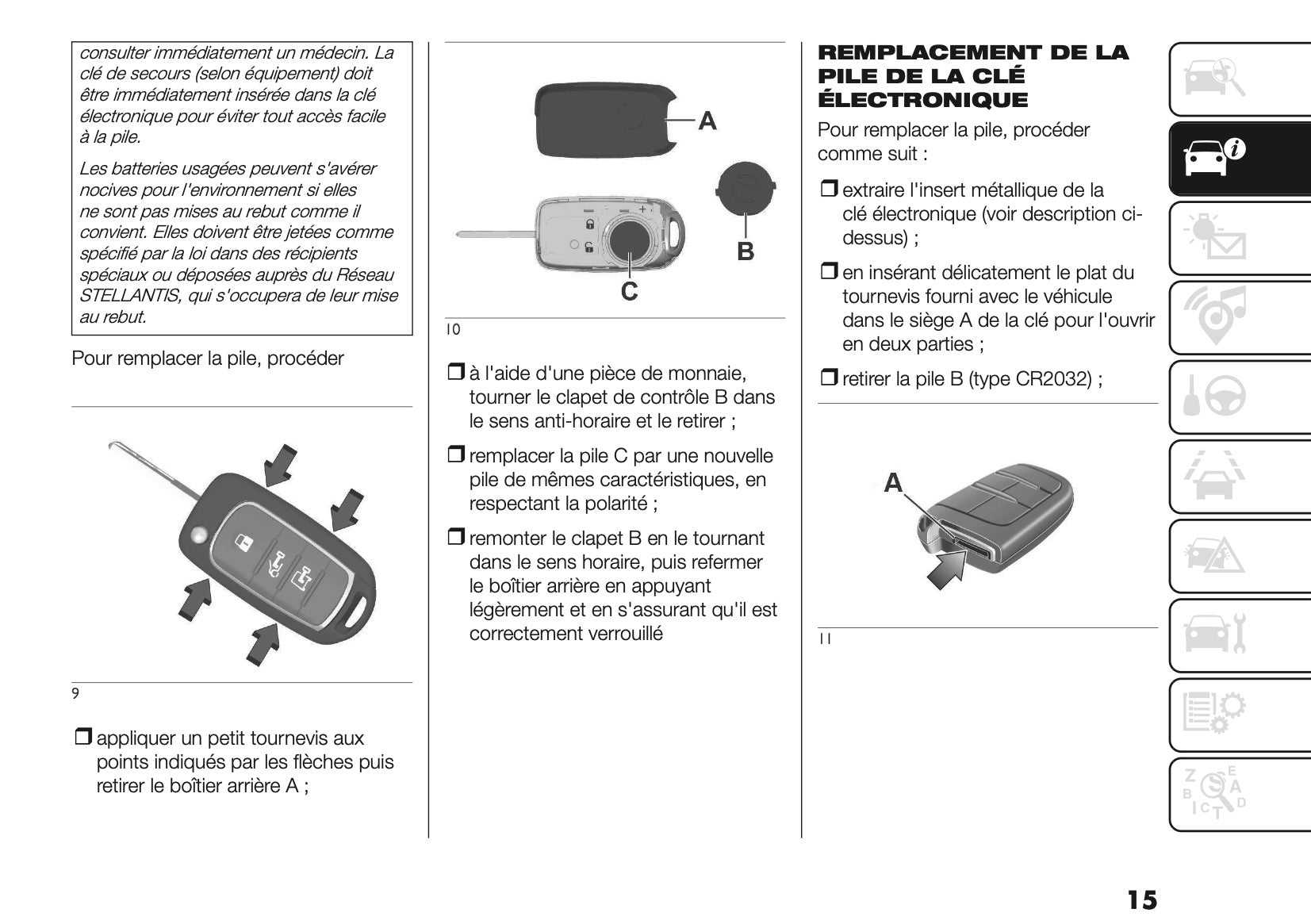 consulter immédiatement un médecin. La clé de secours (selon équipement) doit être immédiatement insérée dans la clé électronique pour éviter tout accès facile à la pile.

Les batteries usagées peuvent s'avérer nocives pour l'environnement si elles ne sont pas mises au rebut comme il convient. Elles doivent être jetées comme spécifié par la loi dans des récipients spéciaux ou déposées auprès du Réseau STELLANTIS, qui s'occupera de leur mise au rebut.

Pour remplacer la pile, procéder

9

❒ appliquer un petit tournevis aux points indiqués par les flèches puis retirer le boîtier arrière A ;

A
B
C

10

❒ à l'aide d'une pièce de monnaie, tourner le clapet de contrôle B dans le sens anti-horaire et le retirer ;

❒ remplacer la pile C par une nouvelle pile de mêmes caractéristiques, en respectant la polarité ;

❒ remonter le clapet B en le tournant dans le sens horaire, puis refermer le boîtier arrière en appuyant légèrement et en s'assurant qu'il est correctement verrouillé

REMPLACEMENT DE LA PILE DE LA CLÉ ÉLECTRONIQUE

Pour remplacer la pile, procéder comme suit :

❒ extraire l'insert métallique de la clé électronique (voir description ci-dessus) ;

❒ en insérant délicatement le plat du tournevis fourni avec le véhicule dans le siège A de la clé pour l'ouvrir en deux parties ;

❒ retirer la pile B (type CR2032) ;

A

11

15